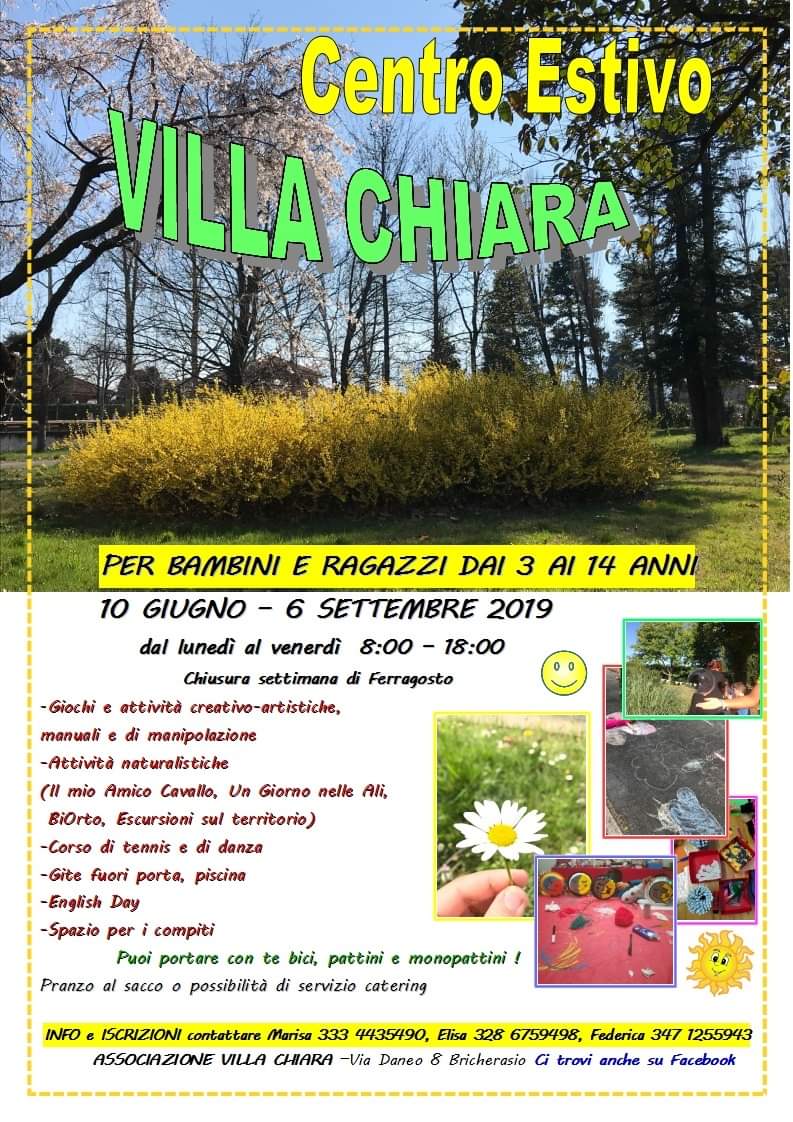 Centro Estivo

VILLA CHIARA

PER BAMBINI E RAGAZZI DAI 3 AI 14 ANNI

10 GIUGNO - 6 SETTEMBRE 2019

dal lunedì al venerdì 8:00 - 18:00

Chiusura settimana di Ferragosto

-Giochi e attività creativo-artistiche, manuali e di manipolazione
-Attività naturalistiche (Il mio Amico Cavallo, Un Giorno nelle Ali, BiOrto, Escursioni sul territorio)
-Corso di tennis e di danza
-Gite fuori porta, piscina
-English Day
-Spazio per i compiti

Puoi portare con te bici, pattini e monopattini !

Pranzo al sacco o possibilità di servizio catering

INFO e ISCRIZIONI contattare Marisa 333 4435490, Elisa 328 6759498, Federica 347 1255943

ASSOCIAZIONE VILLA CHIARA -Via Daneo 8 Bricherasio Ci trovi anche su Facebook